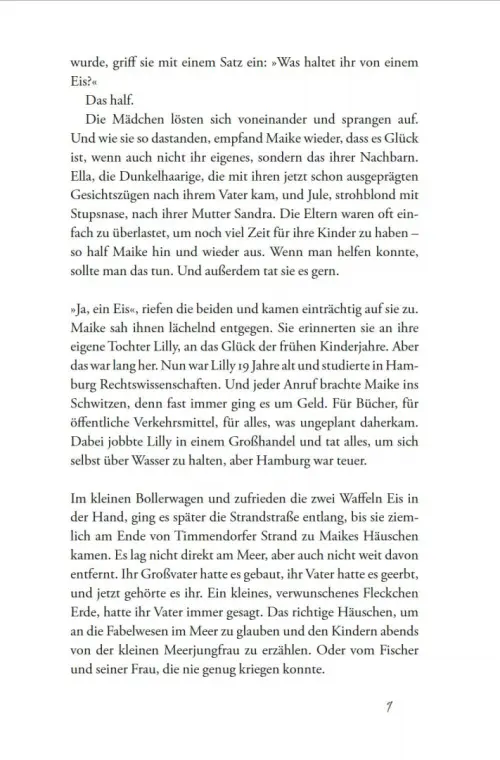 wurde, griff sie mit einem Satz ein: »Was haltet ihr von einem Eis?«

Das half.

Die Mädchen lösten sich voneinander und sprangen auf. Und wie sie so dastanden, empfand Maike wieder, dass es Glück ist, wenn auch nicht ihr eigenes, sondern das ihrer Nachbarn. Ella, die Dunkelhaarige, die mit ihren jetzt schon ausgeprägten Gesichtszügen nach ihrem Vater kam, und Jule, strohblond mit Stupsnase, nach ihrer Mutter Sandra. Die Eltern waren oft einfach zu überlastet, um noch viel Zeit für ihre Kinder zu haben – so half Maike hin und wieder aus. Wenn man helfen konnte, sollte man das tun. Und außerdem tat sie es gern.

»Ja, ein Eis«, riefen die beiden und kamen einträchtig auf sie zu. Maike sah ihnen lächelnd entgegen. Sie erinnerten sie an ihre eigene Tochter Lilly, an das Glück der frühen Kinderjahre. Aber das war lang her. Nun war Lilly 19 Jahre alt und studierte in Hamburg Rechtswissenschaften. Und jeder Anruf brachte Maike ins Schwitzen, denn fast immer ging es um Geld. Für Bücher, für öffentliche Verkehrsmittel, für alles, was ungeplant daherkam. Dabei jobbte Lilly in einem Großhandel und tat alles, um sich selbst über Wasser zu halten, aber Hamburg war teuer.

Im kleinen Bollerwagen und zufrieden die zwei Waffeln Eis in der Hand, ging es später die Strandstraße entlang, bis sie ziemlich am Ende von Timmendorfer Strand zu Maikes Häuschen kamen. Es lag nicht direkt am Meer, aber auch nicht weit davon entfernt. Ihr Großvater hatte es gebaut, ihr Vater hatte es geerbt, und jetzt gehörte es ihr. Ein kleines, verwunschenes Fleckchen Erde, hatte ihr Vater immer gesagt. Das richtige Häuschen, um an die Fabelwesen im Meer zu glauben und den Kindern abends von der kleinen Meerjungfrau zu erzählen. Oder vom Fischer und seiner Frau, die nie genug kriegen konnte.

7